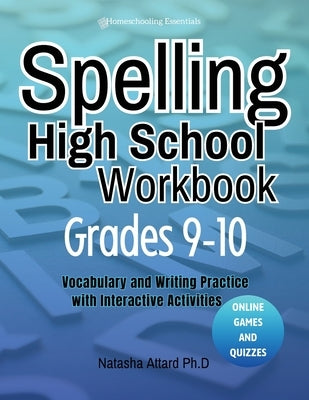 Homeschooling Essentials

Spelling
High School
Workbook
Grades 9-10

Vocabulary and Writing Practice
with Interactive Activities

ONLINE
GAMES
AND
QUIZZES

Natasha Attard Ph.D